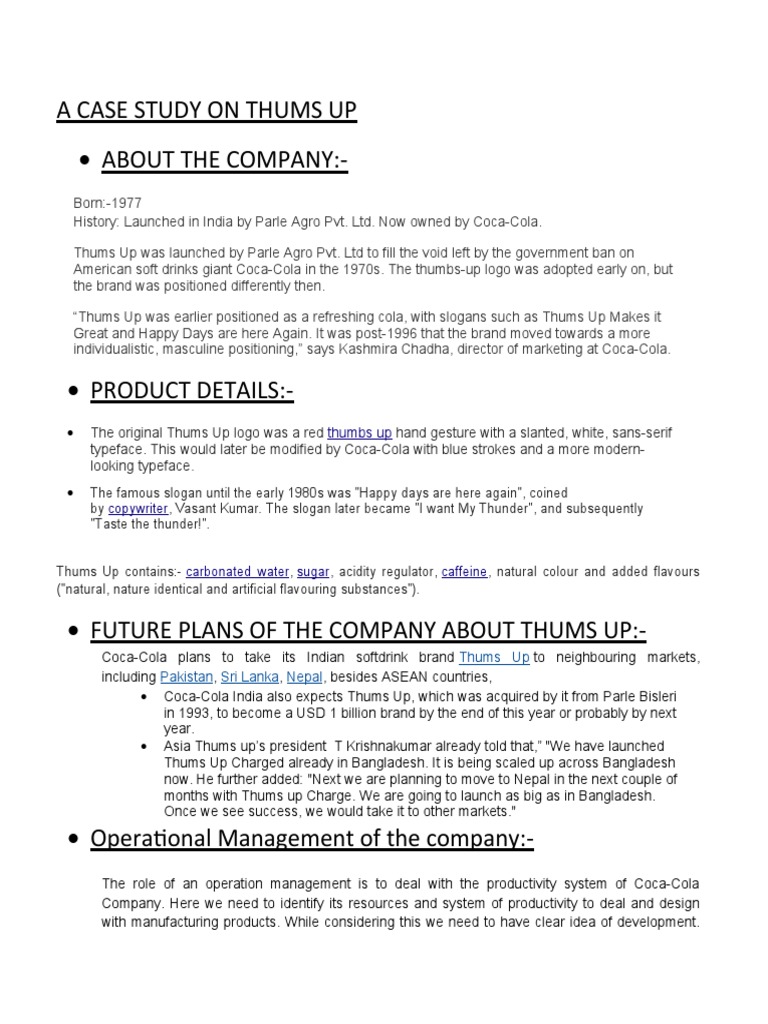 A CASE STUDY ON THUMS UP

• ABOUT THE COMPANY:-

Born:-1977
History: Launched in India by Parle Agro Pvt. Ltd. Now owned by Coca-Cola.

Thums Up was launched by Parle Agro Pvt. Ltd to fill the void left by the government ban on American soft drinks giant Coca-Cola in the 1970s. The thumbs-up logo was adopted early on, but the brand was positioned differently then.

"Thums Up was earlier positioned as a refreshing cola, with slogans such as Thums Up Makes it Great and Happy Days are here Again. It was post-1996 that the brand moved towards a more individualistic, masculine positioning," says Kashmira Chadha, director of marketing at Coca-Cola.

• PRODUCT DETAILS:-

• The original Thums Up logo was a red thumbs up hand gesture with a slanted, white, sans-serif typeface. This would later be modified by Coca-Cola with blue strokes and a more modern-looking typeface.

• The famous slogan until the early 1980s was "Happy days are here again", coined by copywriter, Vasant Kumar. The slogan later became "I want My Thunder", and subsequently "Taste the thunder!".

Thums Up contains:- carbonated water, sugar, acidity regulator, caffeine, natural colour and added flavours ("natural, nature identical and artificial flavouring substances").

• FUTURE PLANS OF THE COMPANY ABOUT THUMS UP:-

Coca-Cola plans to take its Indian softdrink brand Thums Up to neighbouring markets, including Pakistan, Sri Lanka, Nepal, besides ASEAN countries,

• Coca-Cola India also expects Thums Up, which was acquired by it from Parle Bisleri in 1993, to become a USD 1 billion brand by the end of this year or probably by next year.
• Asia Thums up's president T Krishnakumar already told that," "We have launched Thums Up Charged already in Bangladesh. It is being scaled up across Bangladesh now. He further added: "Next we are planning to move to Nepal in the next couple of months with Thums up Charge. We are going to launch as big as in Bangladesh. Once we see success, we would take it to other markets."

• Operational Management of the company:-

The role of an operation management is to deal with the productivity system of Coca-Cola Company. Here we need to identify its resources and system of productivity to deal and design with manufacturing products. While considering this we need to have clear idea of development.